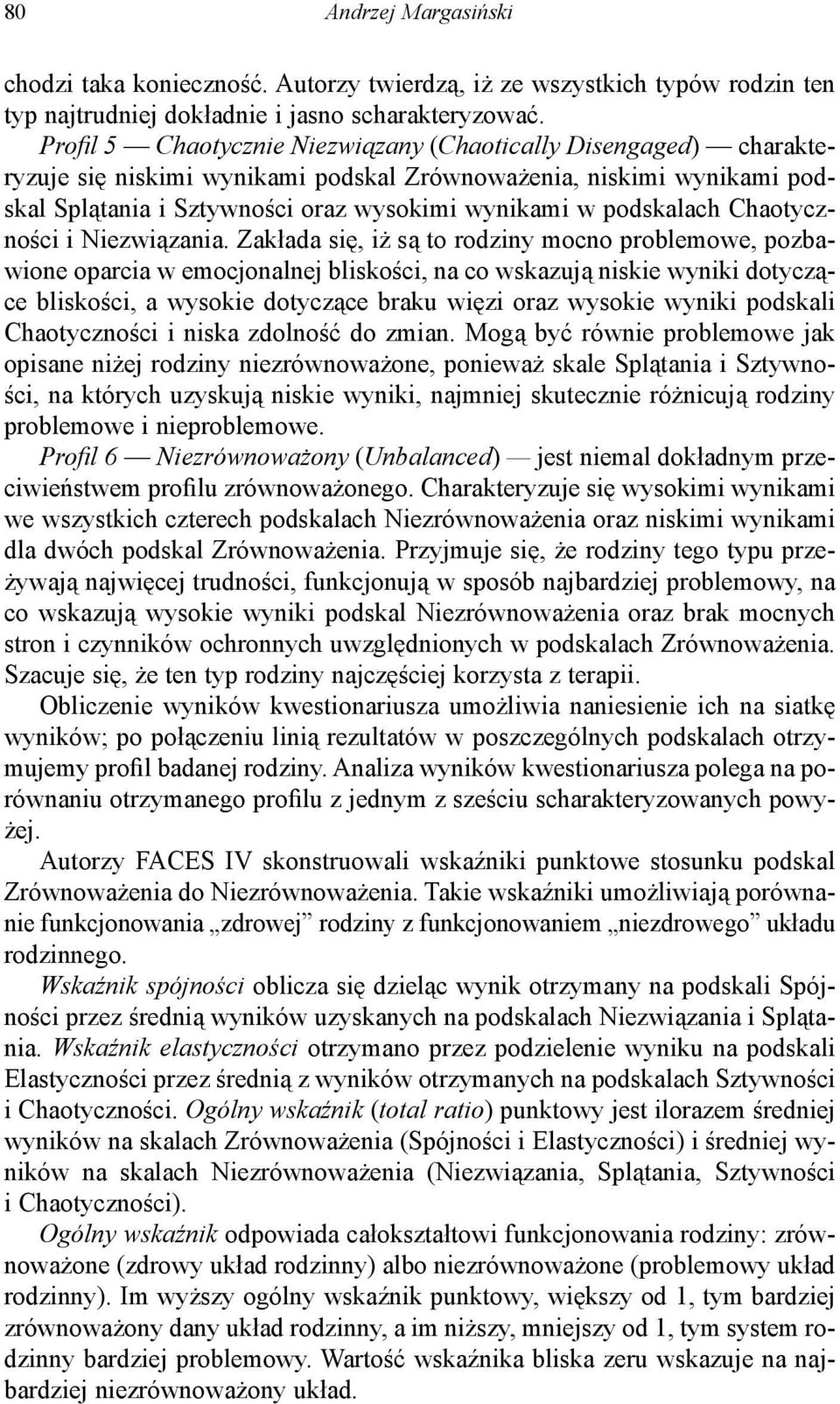 80 Andrzej Margasiński

chodzi taka konieczność. Autorzy twierdzą, iż ze wszystkich typów rodzin ten typ najtrudniej dokładnie i jasno scharakteryzować.

Profil 5 — Chaotycznie Niezwiązany (Chaotically Disengaged) — charakteryzuje się niskimi wynikami podskal Zrównoważenia, niskimi wynikami podskal Splątania i Sztywności oraz wysokimi wynikami w podskalach Chaotyczności i Niezwiązania. Zakłada się, iż są to rodziny mocno problemowe, pozbawione oparcia w emocjonalnej bliskości, na co wskazują niskie wyniki dotyczące bliskości, a wysokie dotyczące braku więzi oraz wysokie wyniki podskali Chaotyczności i niska zdolność do zmian. Mogą być równie problemowe jak opisane niżej rodziny niezrównoważone, ponieważ skale Splątania i Sztywności, na których uzyskują niskie wyniki, najmniej skutecznie różnicują rodziny problemowe i nieproblemowe.

Profil 6 — Niezrównoważony (Unbalanced) — jest niemal dokładnym przeciwieństwem profilu zrównoważonego. Charakteryzuje się wysokimi wynikami we wszystkich czterech podskalach Niezrównoważenia oraz niskimi wynikami dla dwóch podskal Zrównoważenia. Przyjmuje się, że rodziny tego typu przeżywają najwięcej trudności, funkcjonują w sposób najbardziej problemowy, na co wskazują wysokie wyniki podskal Niezrównoważenia oraz brak mocnych stron i czynników ochronnych uwzględnionych w podskalach Zrównoważenia. Szacuje się, że ten typ rodziny najczęściej korzysta z terapii.

Obliczenie wyników kwestionariusza umożliwia naniesienie ich na siatkę wyników; po połączeniu linią rezultatów w poszczególnych podskalach otrzymujemy profil badanej rodziny. Analiza wyników kwestionariusza polega na porównaniu otrzymanego profilu z jednym z sześciu scharakteryzowanych powyżej.

Autorzy FACES IV skonstruowali wskaźniki punktowe stosunku podskal Zrównoważenia do Niezrównoważenia. Takie wskaźniki umożliwiają porównanie funkcjonowania „zdrowej” rodziny z funkcjonowaniem „niezdrowego” układu rodzinnego.

Wskaźnik spójności oblicza się dzieląc wynik otrzymany na podskali Spójności przez średnią wyników uzyskanych na podskalach Niezwiązania i Splątania. Wskaźnik elastyczności otrzymano przez podzielenie wyniku na podskali Elastyczności przez średnią z wyników otrzymanych na podskalach Sztywności i Chaotyczności. Ogólny wskaźnik (total ratio) punktowy jest ilorazem średniej wyników na skalach Zrównoważenia (Spójności i Elastyczności) i średniej wyników na skalach Niezrównoważenia (Niezwiązania, Splątania, Sztywności i Chaotyczności).

Ogólny wskaźnik odpowiada całokształtowi funkcjonowania rodziny: zrównoważone (zdrowy układ rodzinny) albo niezrównoważone (problemowy układ rodzinny). Im wyższy ogólny wskaźnik punktowy, większy od 1, tym bardziej zrównoważony dany układ rodzinny, a im niższy, mniejszy od 1, tym system rodzinny bardziej problemowy. Wartość wskaźnika bliska zeru wskazuje na najbardziej niezrównoważony układ.